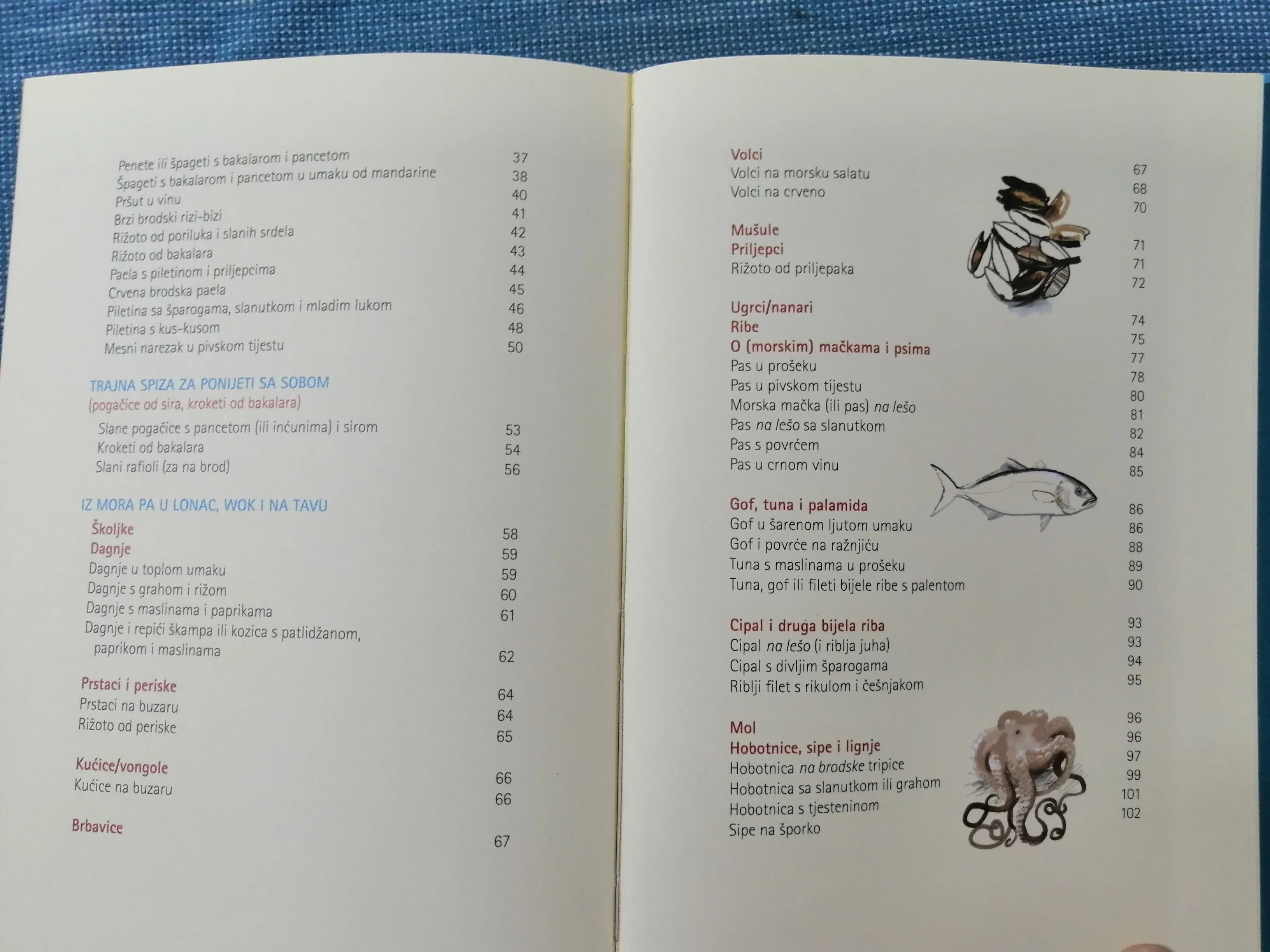 Penete ili špageti s bakalarom i pancetom 37
Špageti s bakalarom i pancetom u umaku od mandarine 38
Pršut u vinu 40
Brzi brodski rizi-bizi 41
Rižoto od poriluka i slanih srdela 42
Rižoto od bakalara 43
Paela s piletinom i priljepcima 44
Crvena brodska paela 45
Piletina sa šparogama, slanutkom i mladim lukom 46
Piletina s kus-kusom 48
Mesni narezak u pivskom tijestu 50

TRAJNA SPIZA ZA PONIJETI SA SOBOM
(pogačice od sira, kroketi od bakalara)
Slane pogačice s pancetom (ili inćunima) i sirom 53
Kroketi od bakalara 54
Slani rafioli (za na brod) 56

IZ MORA PA U LONAC, WOK I NA TAVU
Školjke 58
Dagnje 59
Dagnje u toplom umaku 59
Dagnje s grahom i rižom 60
Dagnje s maslinama i paprikama 61
Dagnje i repići škampa ili kozica s patlidžanom, paprikom i maslinama 62

Prstaci i periske 64
Prstaci na buzaru 64
Rižoto od periske 65

Kućice/vongole 66
Kućice na buzaru 66

Brbavice 67

Volci 67
Volci na morsku salatu 68
Volci na crveno 70

Mušule 71
Priljepci 71
Rižoto od priljepaka 72

Ugrci/nanari 74
Ribe 75
O (morskim) mačkama i psima 77
Pas u prošeku 78
Pas u pivskom tijestu 80
Morska mačka (ili pas) na lešo 81
Pas na lešo sa slanutkom 82
Pas s povrćem 84
Pas u crnom vinu 85

Gof, tuna i palamida 86
Gof u šarenom ljutom umaku 86
Gof i povrće na ražnjiću 88
Tuna s maslinama u prošeku 89
Tuna, gof ili fileti bijele ribe s palentom 90

Cipal i druga bijela riba 93
Cipal na lešo (i riblja juha) 93
Cipal s divljim šparogama 94
Riblji filet s rikulom i češnjakom 95

Mol 96
Hobotnice, sipe i lignje 96
Hobotnica na brodske tripice 97
Hobotnica sa slanutkom ili grahom 99
Hobotnica s tjesteninom 101
Sipe na šporko 102